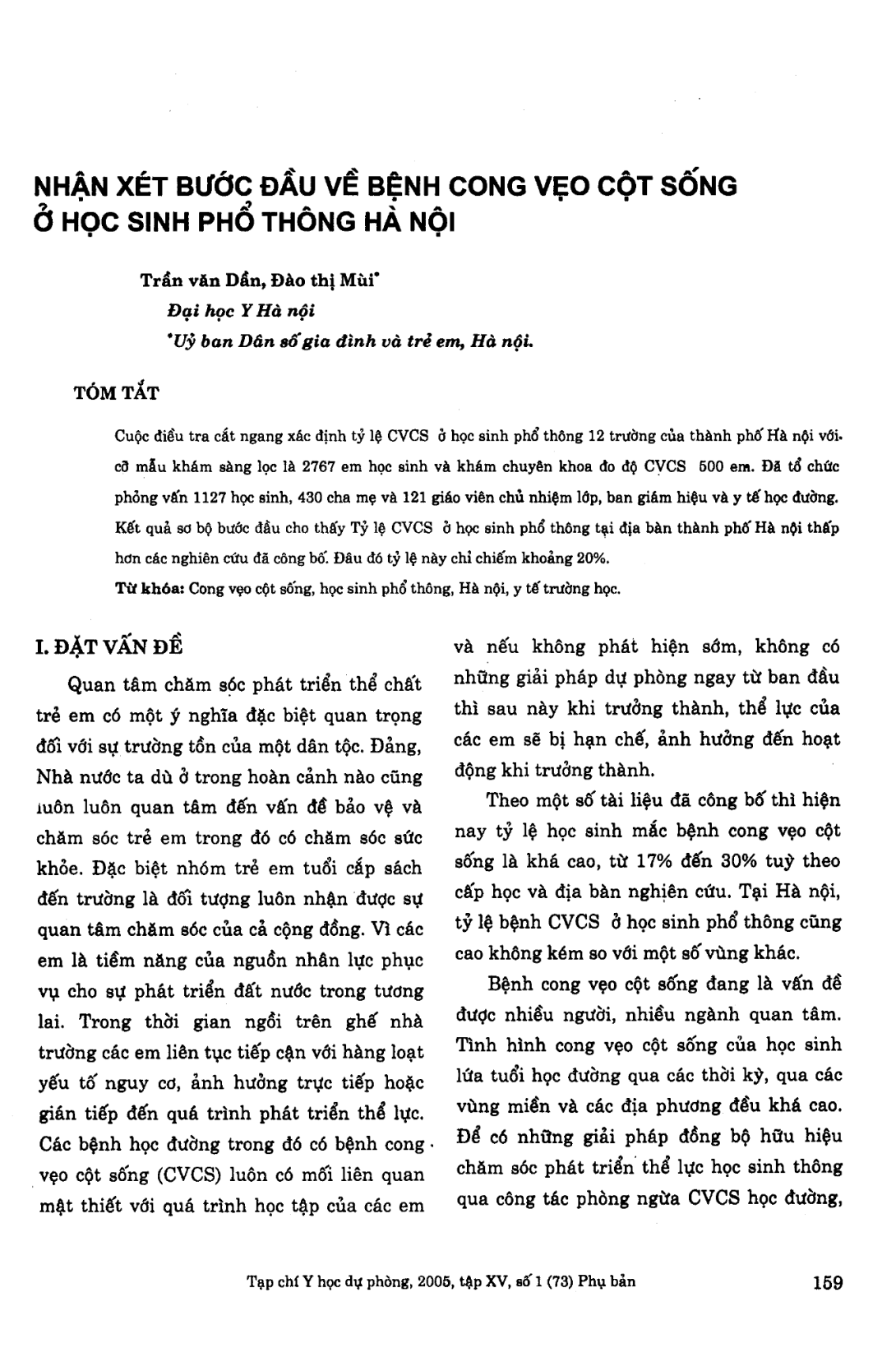 NHẬN XÉT BƯỚC ĐẦU VỀ BỆNH CONG VẸO CỘT SỐNG Ở HỌC SINH PHỔ THÔNG HÀ NỘI

Trần văn Dần, Đào thị Mùi*
Đại học Y Hà nội
*Uỷ ban Dân số gia đình và trẻ em, Hà nội.

TÓM TẮT

Cuộc điều tra cắt ngang xác định tỷ lệ CVCS ở học sinh phổ thông 12 trường của thành phố Hà nội với cỡ mẫu khám sàng lọc là 2767 em học sinh và khám chuyên khoa đo độ CVCS 500 em. Đã tổ chức phỏng vấn 1127 học sinh, 430 cha mẹ và 121 giáo viên chủ nhiệm lớp, ban giám hiệu và y tế học đường. Kết quả sơ bộ bước đầu cho thấy Tỷ lệ CVCS ở học sinh phổ thông tại địa bàn thành phố Hà nội thấp hơn các nghiên cứu đã công bố. Đâu đó tỷ lệ này chỉ chiếm khoảng 20%.
Từ khóa: Cong vẹo cột sống, học sinh phổ thông, Hà nội, y tế trường học.

I. ĐẶT VẤN ĐỀ

Quan tâm chăm sóc phát triển thể chất trẻ em có một ý nghĩa đặc biệt quan trọng đối với sự trường tồn của một dân tộc. Đảng, Nhà nước ta dù ở trong hoàn cảnh nào cũng luôn luôn quan tâm đến vấn đề bảo vệ và chăm sóc trẻ em trong đó có chăm sóc sức khỏe. Đặc biệt nhóm trẻ em tuổi cắp sách đến trường là đối tượng luôn nhận được sự quan tâm chăm sóc của cả cộng đồng. Vì các em là tiềm năng của nguồn nhân lực phục vụ cho sự phát triển đất nước trong tương lai. Trong thời gian ngồi trên ghế nhà trường các em liên tục tiếp cận với hàng loạt yếu tố nguy cơ, ảnh hưởng trực tiếp hoặc gián tiếp đến quá trình phát triển thể lực. Các bệnh học đường trong đó có bệnh cong vẹo cột sống (CVCS) luôn có mối liên quan mật thiết với quá trình học tập của các em và nếu không phát hiện sớm, không có những giải pháp dự phòng ngay từ ban đầu thì sau này khi trưởng thành, thể lực của các em sẽ bị hạn chế, ảnh hưởng đến hoạt động khi trưởng thành.

Theo một số tài liệu đã công bố thì hiện nay tỷ lệ học sinh mắc bệnh cong vẹo cột sống là khá cao, từ 17% đến 30% tuỳ theo cấp học và địa bàn nghiên cứu. Tại Hà nội, tỷ lệ bệnh CVCS ở học sinh phổ thông cũng cao không kém so với một số vùng khác.

Bệnh cong vẹo cột sống đang là vấn đề được nhiều người, nhiều ngành quan tâm. Tình hình cong vẹo cột sống của học sinh lứa tuổi học đường qua các thời kỳ, qua các vùng miền và các địa phương đều khá cao. Để có những giải pháp đồng bộ hữu hiệu chăm sóc phát triển thể lực học sinh thông qua công tác phòng ngừa CVCS học đường,

Tạp chí Y học dự phòng, 2005, tập XV, số 1 (73) Phụ bản 159